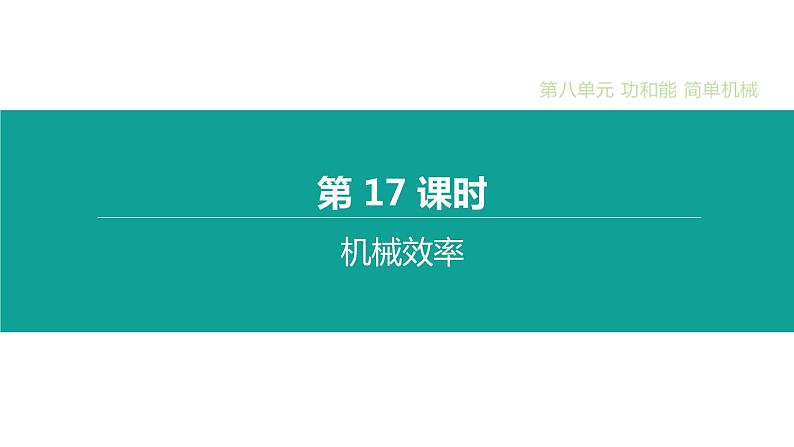 第八单元 功和能 简单机械

第 17 课时

机械效率